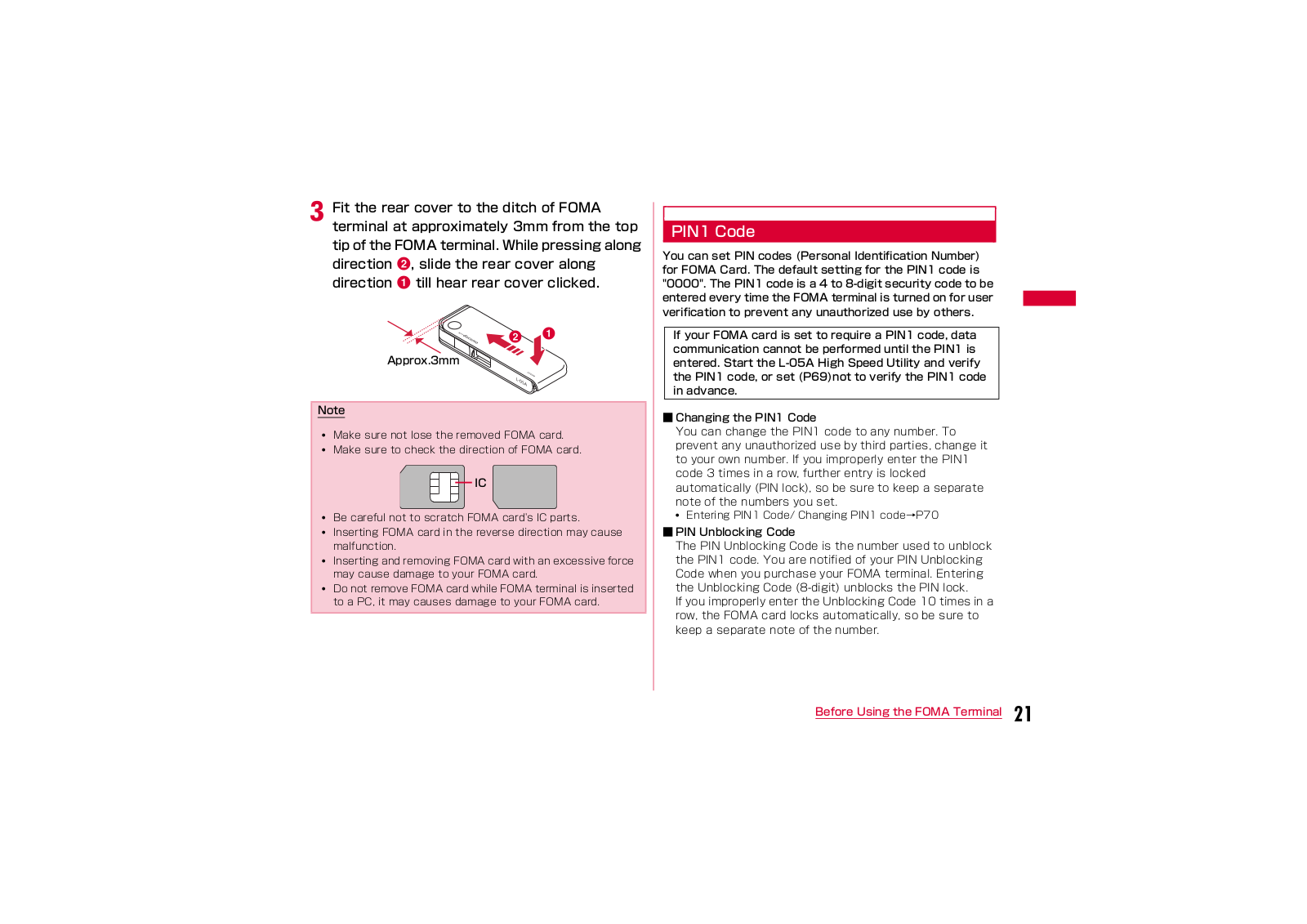 3 Fit the rear cover to the ditch of FOMA terminal at approximately 3mm from the top tip of the FOMA terminal. While pressing along direction ❷, slide the rear cover along direction ❶ till hear rear cover clicked.

Approx.3mm ❷ ❶

Note

• Make sure not lose the removed FOMA card.
• Make sure to check the direction of FOMA card.

IC

• Be careful not to scratch FOMA card's IC parts.
• Inserting FOMA card in the reverse direction may cause malfunction.
• Inserting and removing FOMA card with an excessive force may cause damage to your FOMA card.
• Do not remove FOMA card while FOMA terminal is inserted to a PC, it may causes damage to your FOMA card.

PIN1 Code

You can set PIN codes (Personal Identification Number) for FOMA Card. The default setting for the PIN1 code is "0000". The PIN1 code is a 4 to 8-digit security code to be entered every time the FOMA terminal is turned on for user verification to prevent any unauthorized use by others.

If your FOMA card is set to require a PIN1 code, data communication cannot be performed until the PIN1 is entered. Start the L-05A High Speed Utility and verify the PIN1 code, or set (P69)not to verify the PIN1 code in advance.

■ Changing the PIN1 Code
You can change the PIN1 code to any number. To prevent any unauthorized use by third parties, change it to your own number. If you improperly enter the PIN1 code 3 times in a row, further entry is locked automatically (PIN lock), so be sure to keep a separate note of the numbers you set.
• Entering PIN1 Code/ Changing PIN1 code→P70

■ PIN Unblocking Code
The PIN Unblocking Code is the number used to unblock the PIN1 code. You are notified of your PIN Unblocking Code when you purchase your FOMA terminal. Entering the Unblocking Code (8-digit) unblocks the PIN lock.
If you improperly enter the Unblocking Code 10 times in a row, the FOMA card locks automatically, so be sure to keep a separate note of the number.

Before Using the FOMA Terminal 21